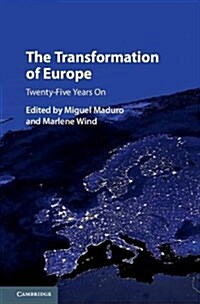 The Transformation of Europe

Twenty-Five Years On

Edited by Miguel Maduro and Marlene Wind

CAMBRIDGE